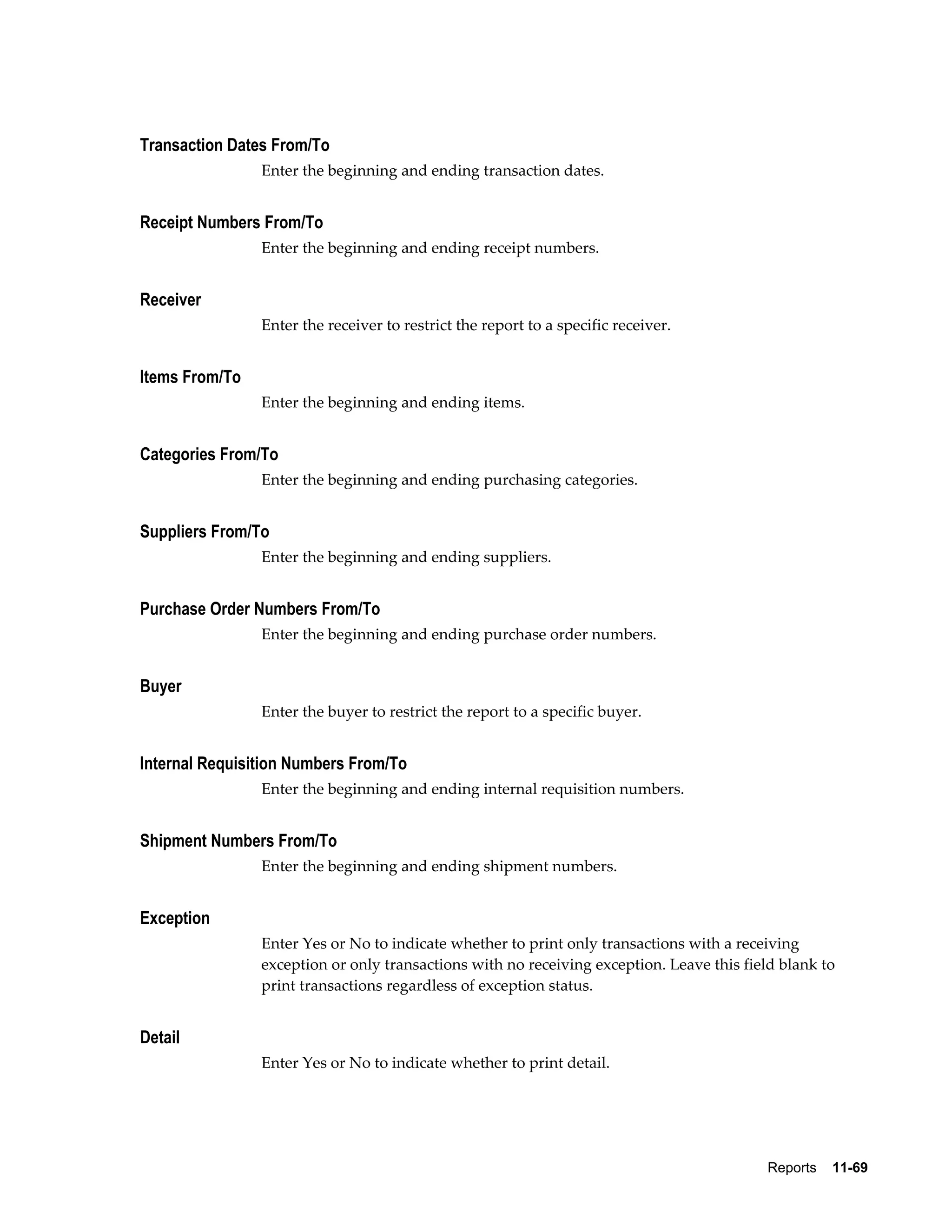 Transaction Dates From/To

Enter the beginning and ending transaction dates.

Receipt Numbers From/To

Enter the beginning and ending receipt numbers.

Receiver

Enter the receiver to restrict the report to a specific receiver.

Items From/To

Enter the beginning and ending items.

Categories From/To

Enter the beginning and ending purchasing categories.

Suppliers From/To

Enter the beginning and ending suppliers.

Purchase Order Numbers From/To

Enter the beginning and ending purchase order numbers.

Buyer

Enter the buyer to restrict the report to a specific buyer.

Internal Requisition Numbers From/To

Enter the beginning and ending internal requisition numbers.

Shipment Numbers From/To

Enter the beginning and ending shipment numbers.

Exception

Enter Yes or No to indicate whether to print only transactions with a receiving exception or only transactions with no receiving exception. Leave this field blank to print transactions regardless of exception status.

Detail

Enter Yes or No to indicate whether to print detail.

Reports 11-69